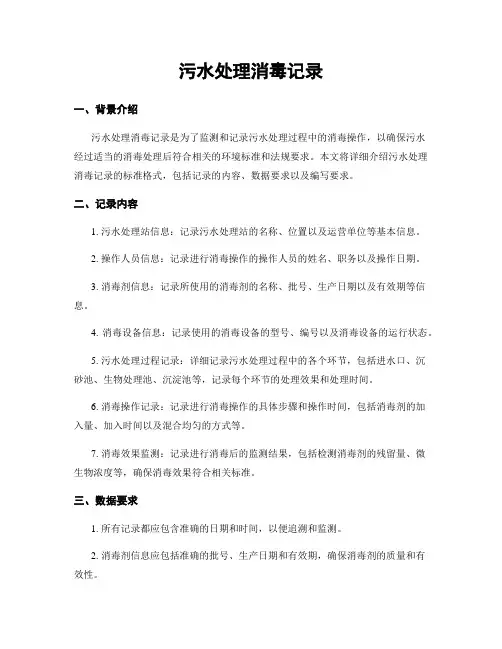 污水处理消毒记录

一、背景介绍

污水处理消毒记录是为了监测和记录污水处理过程中的消毒操作，以确保污水经过适当的消毒处理后符合相关的环境标准和法规要求。本文将详细介绍污水处理消毒记录的标准格式，包括记录的内容、数据要求以及编写要求。

二、记录内容

1. 污水处理站信息：记录污水处理站的名称、位置以及运营单位等基本信息。

2. 操作人员信息：记录进行消毒操作的操作人员的姓名、职务以及操作日期。

3. 消毒剂信息：记录所使用的消毒剂的名称、批号、生产日期以及有效期等信息。

4. 消毒设备信息：记录使用的消毒设备的型号、编号以及消毒设备的运行状态。

5. 污水处理过程记录：详细记录污水处理过程中的各个环节，包括进水口、沉砂池、生物处理池、沉淀池等，记录每个环节的处理效果和处理时间。

6. 消毒操作记录：记录进行消毒操作的具体步骤和操作时间，包括消毒剂的加入量、加入时间以及混合均匀的方式等。

7. 消毒效果监测：记录进行消毒后的监测结果，包括检测消毒剂的残留量、微生物浓度等，确保消毒效果符合相关标准。

三、数据要求

1. 所有记录都应包含准确的日期和时间，以便追溯和监测。

2. 消毒剂信息应包括准确的批号、生产日期和有效期，确保消毒剂的质量和有效性。